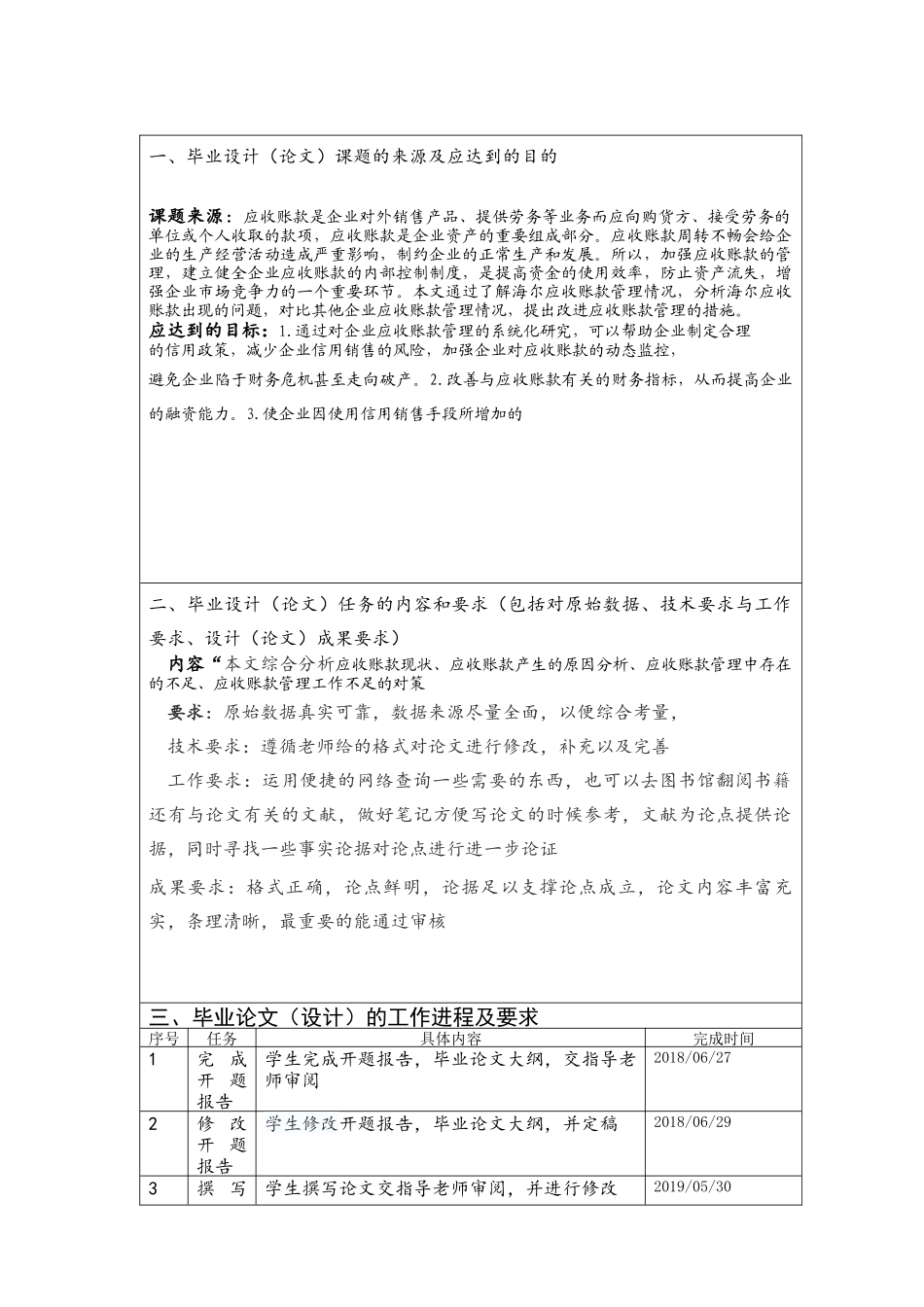 一、毕业设计（论文）课题的来源及应达到的目的

课题来源：应收账款是企业对外销售产品、提供劳务等业务而应向购货方、接受劳务的单位或个人收取的款项，应收账款是企业资产的重要组成部分。应收账款周转不畅会给企业的生产经营活动造成严重影响，制约企业的正常生产和发展。所以，加强应收账款的管理，建立健全企业应收账款的内部控制制度，是提高资金的使用效率，防止资产流失，增强企业市场竞争力的一个重要环节。本文通过了解海尔应收账款管理情况，分析海尔应收账款出现的问题，对比其他企业应收账款管理情况，提出改进应收账款管理的措施。
应达到的目标：1.通过对企业应收账款管理的系统化研究，可以帮助企业制定合理的信用政策，减少企业信用销售的风险，加强企业对应收账款的动态监控，

避免企业陷于财务危机甚至走向破产。2.改善与应收账款有关的财务指标，从而提高企业的融资能力。3.使企业因使用信用销售手段所增加的

二、毕业设计（论文）任务的内容和要求（包括对原始数据、技术要求与工作要求、设计（论文）成果要求）
内容“本文综合分析应收账款现状、应收账款产生的原因分析、应收账款管理中存在的不足、应收账款管理工作不足的对策

要求：原始数据真实可靠，数据来源尽量全面，以便综合考量，

技术要求：遵循老师给的格式对论文进行修改，补充以及完善

工作要求：运用便捷的网络查询一些需要的东西，也可以去图书馆翻阅书籍还有与论文有关的文献，做好笔记方便写论文的时候参考，文献为论点提供论据，同时寻找一些事实论据对论点进行进一步论证

成果要求：格式正确，论点鲜明，论据足以支撑论点成立，论文内容丰富充实，条理清晰，最重要的能通过审核

三、毕业论文（设计）的工作进程及要求

| 序号 | 任务 | 具体内容 | 完成时间 |
|---|---|---|---|
| 1 | 完成开题报告 | 学生完成开题报告，毕业论文大纲，交指导老师审阅 | 2018/06/27 |
| 2 | 修改开题报告 | 学生修改开题报告，毕业论文大纲，并定稿 | 2018/06/29 |
| 3 | 撰写 | 学生撰写论文交指导老师审阅，并进行修改 | 2019/05/30 |